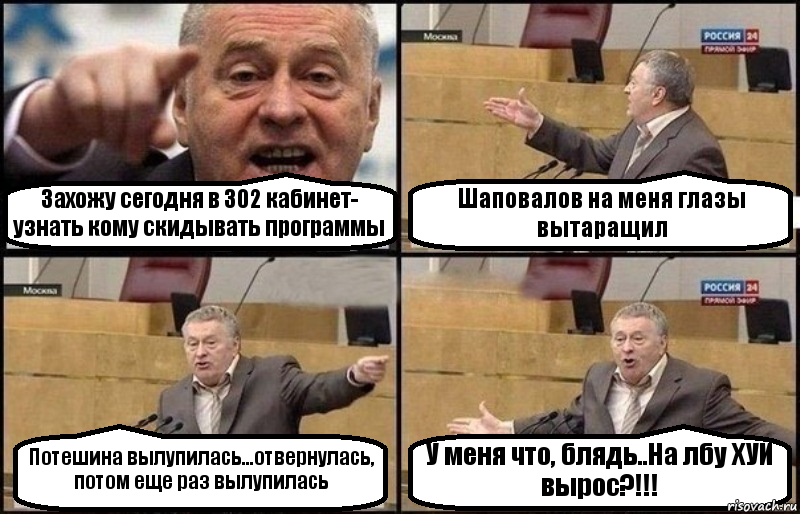 Захожу сегодня в 302 кабинет- узнать кому скидывать программы

Москва

РОССИЯ 24
ПРЯМОЙ ЭФИР

Шаповалов на меня глазы вытаращил

Москва

Потешина вылупилась...отвернулась, потом еще раз вылупилась

РОССИЯ 24
ПРЯМОЙ ЭФИР

У меня что, блядь..На лбу ХУЙ вырос?!!!

risovach.ru